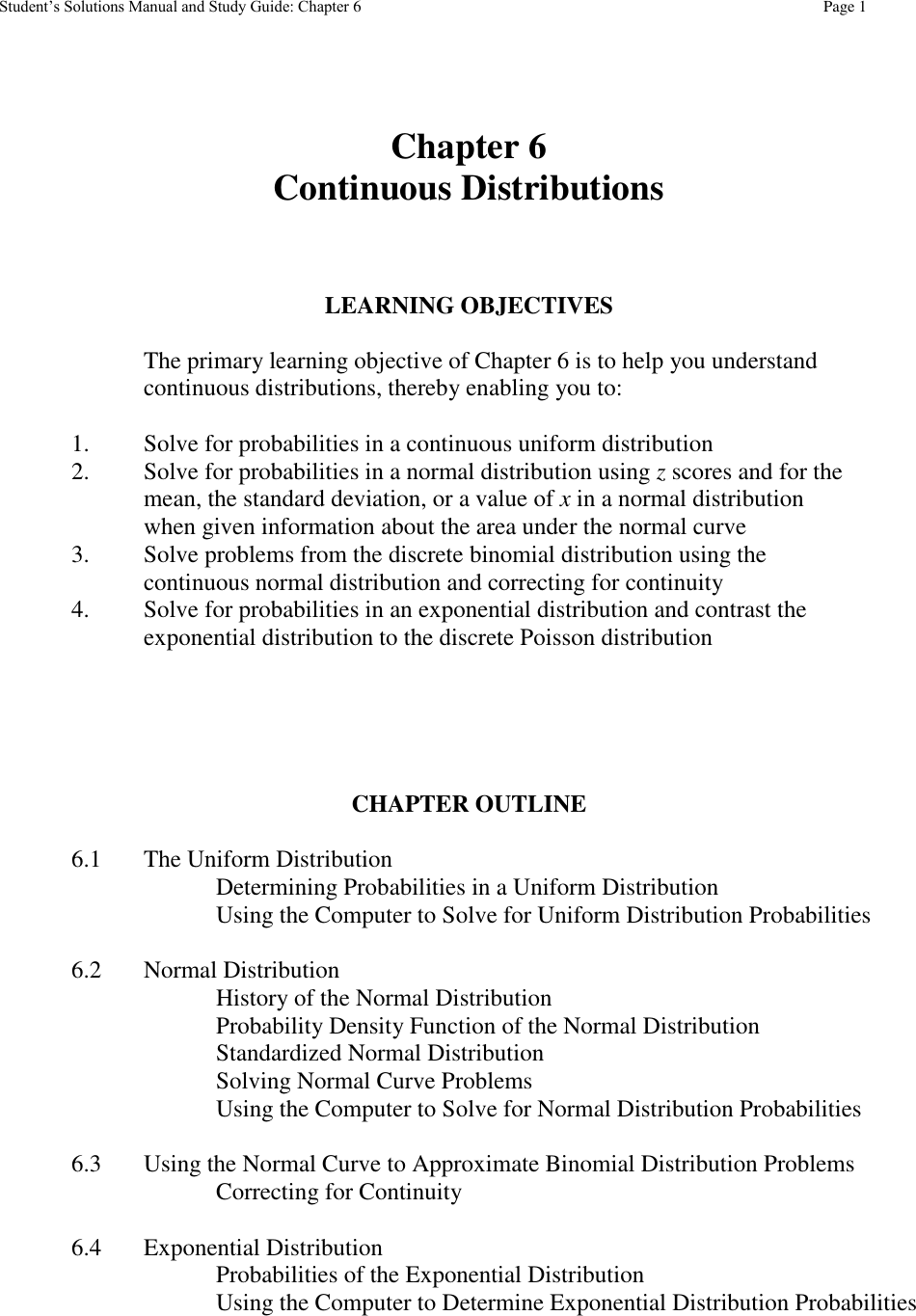 Student's Solutions Manual and Study Guide: Chapter 6 Page 1

Chapter 6
Continuous Distributions

LEARNING OBJECTIVES

The primary learning objective of Chapter 6 is to help you understand continuous distributions, thereby enabling you to:

1. Solve for probabilities in a continuous uniform distribution
2. Solve for probabilities in a normal distribution using $z$ scores and for the mean, the standard deviation, or a value of $x$ in a normal distribution when given information about the area under the normal curve
3. Solve problems from the discrete binomial distribution using the continuous normal distribution and correcting for continuity
4. Solve for probabilities in an exponential distribution and contrast the exponential distribution to the discrete Poisson distribution

CHAPTER OUTLINE

6.1 The Uniform Distribution
Determining Probabilities in a Uniform Distribution
Using the Computer to Solve for Uniform Distribution Probabilities

6.2 Normal Distribution
History of the Normal Distribution
Probability Density Function of the Normal Distribution
Standardized Normal Distribution
Solving Normal Curve Problems
Using the Computer to Solve for Normal Distribution Probabilities

6.3 Using the Normal Curve to Approximate Binomial Distribution Problems
Correcting for Continuity

6.4 Exponential Distribution
Probabilities of the Exponential Distribution
Using the Computer to Determine Exponential Distribution Probabilities